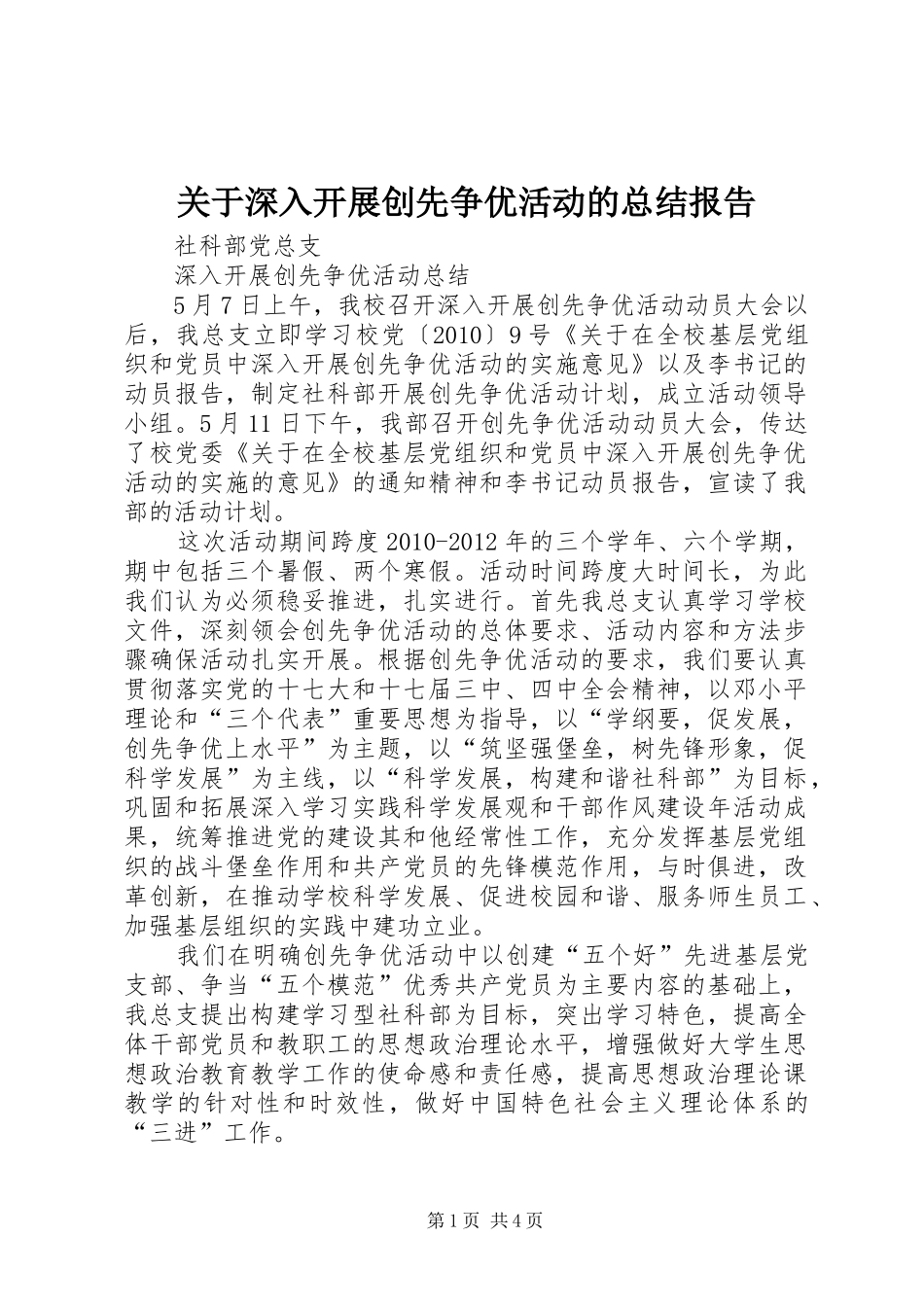 关于深入开展创先争优活动的总结报告

社科部党总支

深入开展创先争优活动总结

5月7日上午，我校召开深入开展创先争优活动动员大会以后，我总支立即学习校党〔2010〕9号《关于在全校基层党组织和党员中深入开展创先争优活动的实施意见》以及李书记的动员报告，制定社科部开展创先争优活动计划，成立活动领导小组。5月11日下午，我部召开创先争优活动动员大会，传达了校党委《关于在全校基层党组织和党员中深入开展创先争优活动的实施的意见》的通知精神和李书记动员报告，宣读了我部的活动计划。

这次活动期间跨度2010-2012年的三个学年、六个学期，期中包括三个暑假、两个寒假。活动时间跨度大时间长，为此我们认为必须稳妥推进，扎实进行。首先我总支认真学习学校文件，深刻领会创先争优活动的总体要求、活动内容和方法步骤确保活动扎实开展。根据创先争优活动的要求，我们要认真贯彻落实党的十七大和十七届三中、四中全会精神，以邓小平理论和“三个代表”重要思想为指导，以“学纲要，促发展，创先争优上水平”为主题，以“筑坚强堡垒，树先锋形象，促科学发展”为主线，以“科学发展，构建和谐社科部”为目标，巩固和拓展深入学习实践科学发展观和干部作风建设年活动成果，统筹推进党的建设其和他经常性工作，充分发挥基层党组织的战斗堡垒作用和共产党员的先锋模范作用，与时俱进，改革创新，在推动学校科学发展、促进校园和谐、服务师生员工、加强基层组织的实践中建功立业。

我们在明确创先争优活动中以创建“五个好”先进基层党支部、争当“五个模范”优秀共产党员为主要内容的基础上，我总支提出构建学习型社科部为目标，突出学习特色，提高全体干部党员和教职工的思想政治理论水平，增强做好大学生思想政治教育教学工作的使命感和责任感，提高思想政治理论课教学的针对性和时效性，做好中国特色社会主义理论体系的“三进”工作。

第1页 共4页